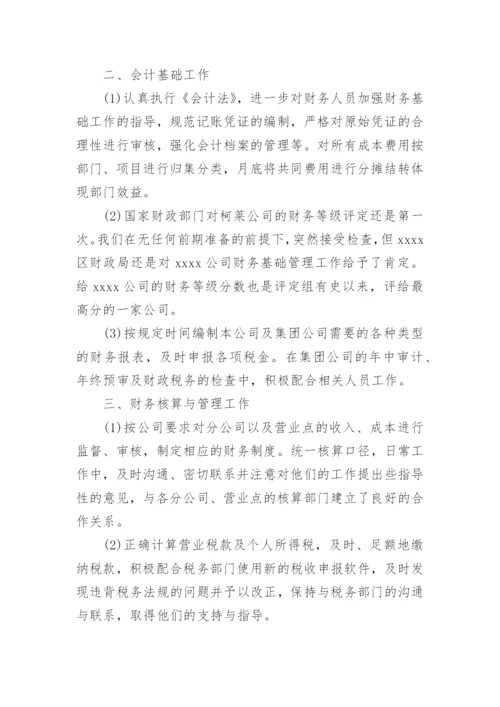 二、会计基础工作

(1)认真执行《会计法》，进一步对财务人员加强财务基础工作的指导，规范记账凭证的编制，严格对原始凭证的合理性进行审核，强化会计档案的管理等。对所有成本费用按部门、项目进行归集分类，月底将共同费用进行分摊结转体现部门效益。

(2)国家财政部门对柯莱公司的财务等级评定还是第一次。我们在无任何前期准备的前提下，突然接受检查，但 xxxx 区财政局还是对 xxxx 公司财务基础管理工作给予了肯定。给 xxxx 公司的财务等级分数也是评定组有史以来，评给最高分的一家公司。

(3)按规定时间编制本公司及集团公司需要的各种类型的财务报表，及时申报各项税金。在集团公司的年中审计、年终预审及财政税务的检查中，积极配合相关人员工作。

三、财务核算与管理工作

(1)按公司要求对分公司以及营业点的收入、成本进行监督、审核，制定相应的财务制度。统一核算口径，日常工作中，及时沟通、密切联系并注意对他们的工作提出些指导性的意见，与各分公司、营业点的核算部门建立了良好的合作关系。

(2)正确计算营业税款及个人所得税，及时、足额地缴纳税款，积极配合税务部门使用新的税收申报软件，及时发现违背税务法规的问题并予以改正，保持与税务部门的沟通与联系，取得他们的支持与指导。